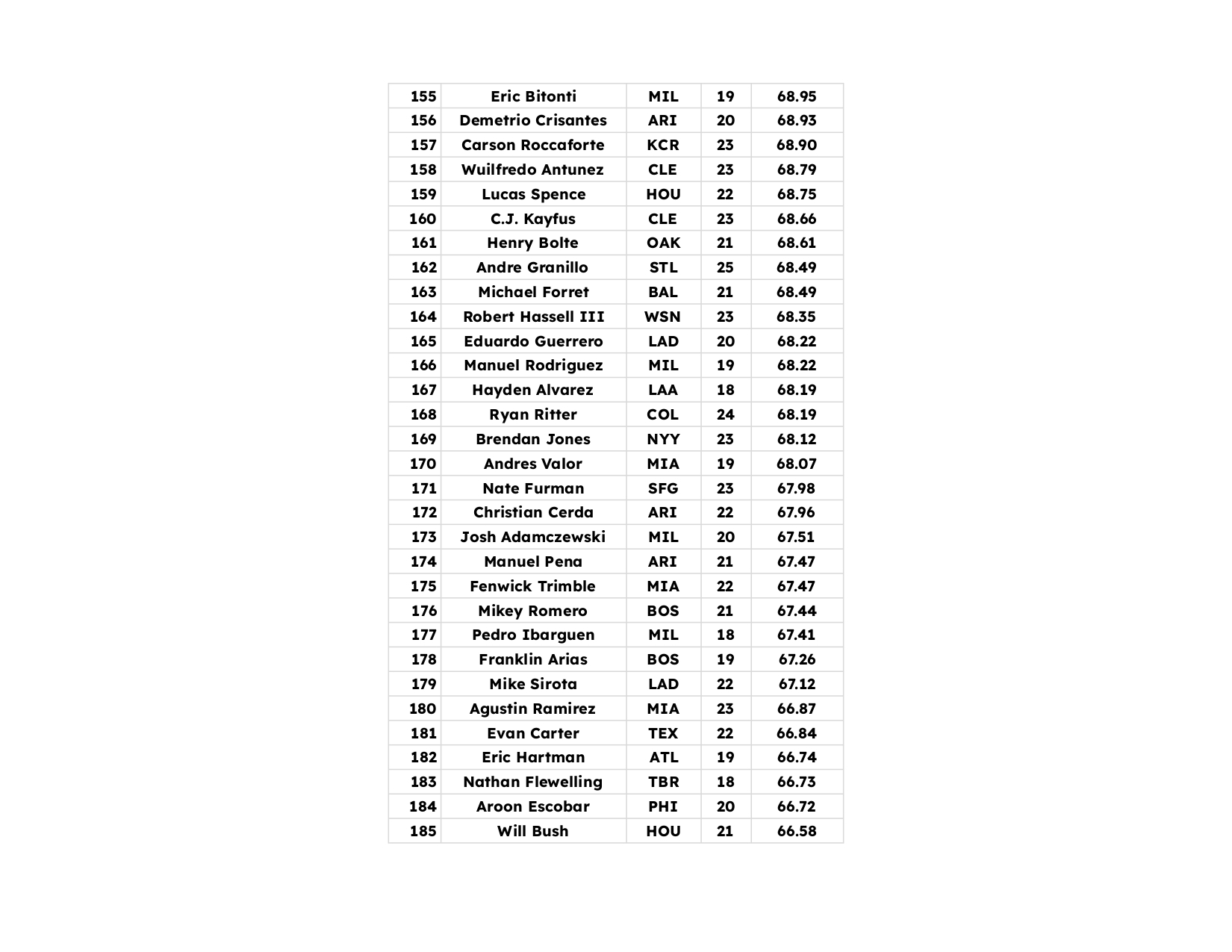 | 155 | Eric Bitonti | MIL | 19 | 68.95 |
|---|---|---|---|---|
| 156 | Demetrio Crisantes | ARI | 20 | 68.93 |
| 157 | Carson Roccaforte | KCR | 23 | 68.90 |
| 158 | Wuilfredo Antunez | CLE | 23 | 68.79 |
| 159 | Lucas Spence | HOU | 22 | 68.75 |
| 160 | C.J. Kayfus | CLE | 23 | 68.66 |
| 161 | Henry Bolte | OAK | 21 | 68.61 |
| 162 | Andre Granillo | STL | 25 | 68.49 |
| 163 | Michael Forret | BAL | 21 | 68.49 |
| 164 | Robert Hassell III | WSN | 23 | 68.35 |
| 165 | Eduardo Guerrero | LAD | 20 | 68.22 |
| 166 | Manuel Rodriguez | MIL | 19 | 68.22 |
| 167 | Hayden Alvarez | LAA | 18 | 68.19 |
| 168 | Ryan Ritter | COL | 24 | 68.19 |
| 169 | Brendan Jones | NYY | 23 | 68.12 |
| 170 | Andres Valor | MIA | 19 | 68.07 |
| 171 | Nate Furman | SFG | 23 | 67.98 |
| 172 | Christian Cerda | ARI | 22 | 67.96 |
| 173 | Josh Adamczewski | MIL | 20 | 67.51 |
| 174 | Manuel Pena | ARI | 21 | 67.47 |
| 175 | Fenwick Trimble | MIA | 22 | 67.47 |
| 176 | Mikey Romero | BOS | 21 | 67.44 |
| 177 | Pedro Ibarguen | MIL | 18 | 67.41 |
| 178 | Franklin Arias | BOS | 19 | 67.26 |
| 179 | Mike Sirota | LAD | 22 | 67.12 |
| 180 | Agustin Ramirez | MIA | 23 | 66.87 |
| 181 | Evan Carter | TEX | 22 | 66.84 |
| 182 | Eric Hartman | ATL | 19 | 66.74 |
| 183 | Nathan Flewelling | TBR | 18 | 66.73 |
| 184 | Aroon Escobar | PHI | 20 | 66.72 |
| 185 | Will Bush | HOU | 21 | 66.58 |